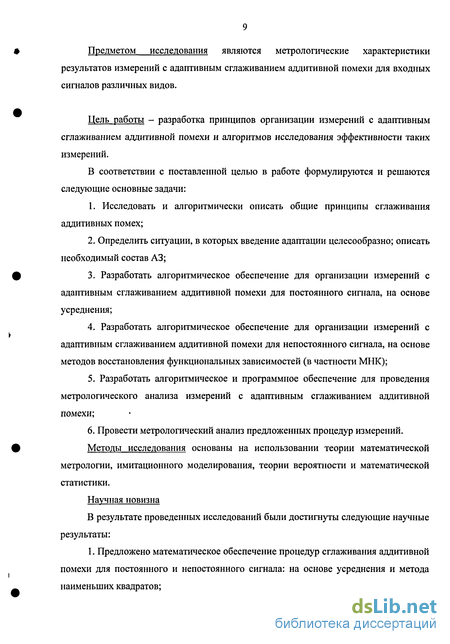 9

Предметом исследования являются метрологические характеристики результатов измерений с адаптивным сглаживанием аддитивной помехи для входных сигналов различных видов.

Цель работы – разработка принципов организации измерений с адаптивным сглаживанием аддитивной помехи и алгоритмов исследования эффективности таких измерений.

В соответствии с поставленной целью в работе формулируются и решаются следующие основные задачи:

1. Исследовать и алгоритмически описать общие принципы сглаживания аддитивных помех;

2. Определить ситуации, в которых введение адаптации целесообразно; описать необходимый состав АЗ;

3. Разработать алгоритмическое обеспечение для организации измерений с адаптивным сглаживанием аддитивной помехи для постоянного сигнала, на основе усреднения;

4. Разработать алгоритмическое обеспечение для организации измерений с адаптивным сглаживанием аддитивной помехи для непостоянного сигнала, на основе методов восстановления функциональных зависимостей (в частности МНК);

5. Разработать алгоритмическое и программное обеспечение для проведения метрологического анализа измерений с адаптивным сглаживанием аддитивной помехи;

6. Провести метрологический анализ предложенных процедур измерений.

Методы исследования основаны на использовании теории математической метрологии, имитационного моделирования, теории вероятности и математической статистики.

Научная новизна

В результате проведенных исследований были достигнуты следующие научные результаты:

1. Предложено математическое обеспечение процедур сглаживания аддитивной помехи для постоянного и непостоянного сигнала: на основе усреднения и метода наименьших квадратов;

dsLib.net
библиотека диссертаций